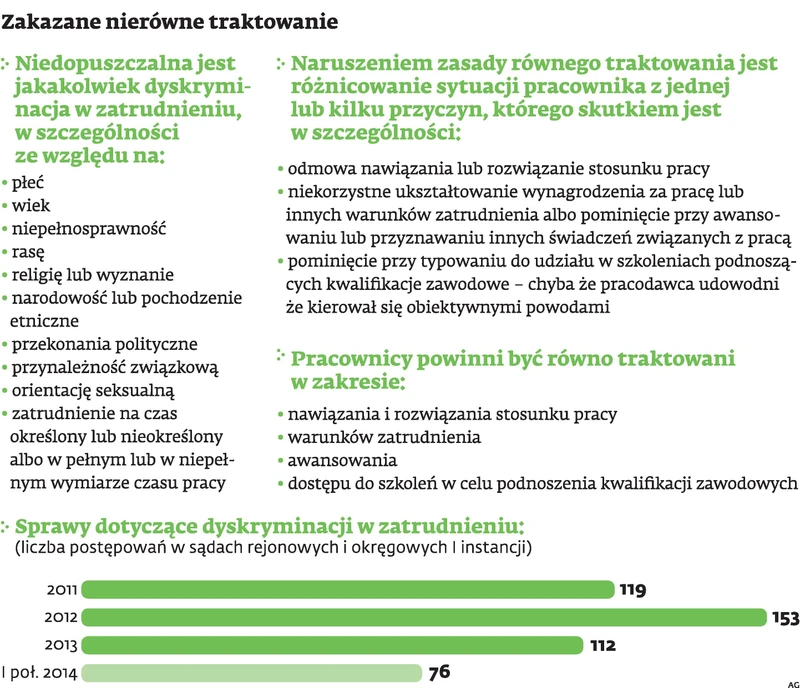 Zakazane nierówne traktowanie

Niedopuszczalna jest jakakolwiek dyskryminacja w zatrudnieniu, w szczególności ze względu na:

• płeć
• wiek
• niepełnosprawność
• rasę
• religię lub wyznanie
• narodowość lub pochodzenie etniczne
• przekonania polityczne
• przynależność związkową
• orientację seksualną
• zatrudnienie na czas określony lub nieokreślony albo w pełnym lub w niepełnym wymiarze czasu pracy

Naruszeniem zasady równego traktowania jest różnicowanie sytuacji pracownika z jednej lub kilku przyczyn, którego skutkiem jest w szczególności:

• odmowa nawiązania lub rozwiązanie stosunku pracy
• niekorzystne ukształtowanie wynagrodzenia za pracę lub innych warunków zatrudnienia albo pominięcie przy awansowaniu lub przyznawaniu innych świadczeń związanych z pracą
• pominięcie przy typowaniu do udziału w szkoleniach podnoszących kwalifikacje zawodowe – chyba że pracodawca udowodni że kierował się obiektywnymi powodami

Pracownicy powinni być równo traktowani w zakresie:

• nawiązania i rozwiązania stosunku pracy
• warunków zatrudnienia
• awansowania
• dostępu do szkoleń w celu podnoszenia kwalifikacji zawodowych

Sprawy dotyczące dyskryminacji w zatrudnieniu:
(liczba postępowań w sądach rejonowych i okręgowych I instancji)

2011 119
2012 153
2013 112
I poł. 2014 76

AG